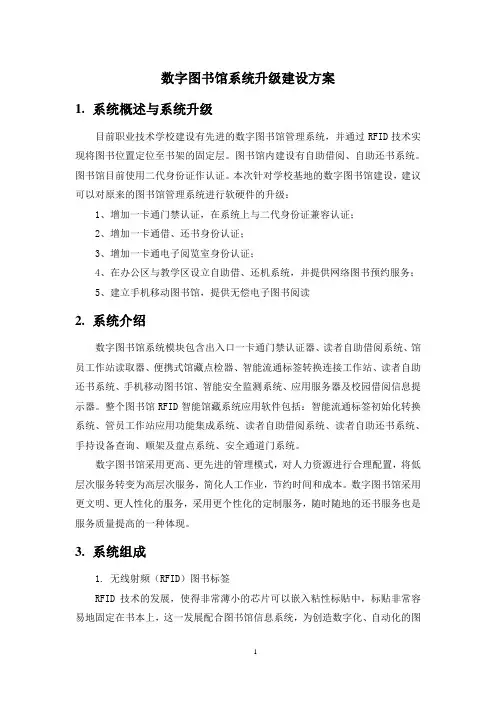 数字图书馆系统升级建设方案

1. 系统概述与系统升级

目前职业技术学校建设有先进的数字图书馆管理系统，并通过 RFID 技术实现将图书位置定位至书架的固定层。图书馆内建设有自助借阅、自助还书系统。图书馆目前使用二代身份证作认证。本次针对学校基地的数字图书馆建设，建议可以对原来的图书馆管理系统进行软硬件的升级：

1、增加一卡通门禁认证，在系统上与二代身份证兼容认证；

2、增加一卡通借、还书身份认证；

3、增加一卡通电子阅览室身份认证；

4、在办公区与教学区设立自助借、还机系统，并提供网络图书预约服务；

5、建立手机移动图书馆，提供无偿电子图书阅读

2. 系统介绍

数字图书馆系统模块包含出入口一卡通门禁认证器、读者自助借阅系统、馆员工作站读取器、便携式馆藏点检器、智能流通标签转换连接工作站、读者自助还书系统、手机移动图书馆、智能安全监测系统、应用服务器及校园借阅信息提示器。整个图书馆 RFID 智能馆藏系统应用软件包括：智能流通标签初始化转换系统、管员工作站应用功能集成系统、读者自助借阅系统、读者自助还书系统、手持设备查询、顺架及盘点系统、安全通道门系统。

数字图书馆采用更高、更先进的管理模式，对人力资源进行合理配置，将低层次服务转变为高层次服务，简化人工作业，节约时间和成本。数字图书馆采用更文明、更人性化的服务，采用更个性化的定制服务，随时随地的还书服务也是服务质量提高的一种体现。

3. 系统组成

1. 无线射频（RFID）图书标签

RFID 技术的发展，使得非常薄小的芯片可以嵌入粘性标贴中，标贴非常容易地固定在书本上，这一发展配合图书馆信息系统，为创造数字化、自动化的图

1